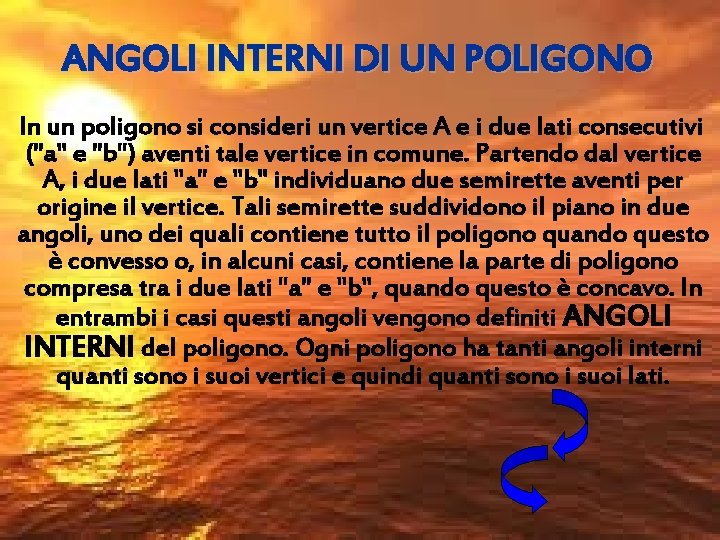 ANGOLI INTERNI DI UN POLIGONO

In un poligono si consideri un vertice A e i due lati consecutivi ("a" e "b") aventi tale vertice in comune. Partendo dal vertice A, i due lati "a" e "b" individuano due semirette aventi per origine il vertice. Tali semirette suddividono il piano in due angoli, uno dei quali contiene tutto il poligono quando questo è convesso o, in alcuni casi, contiene la parte di poligono compresa tra i due lati "a" e "b", quando questo è concavo. In entrambi i casi questi angoli vengono definiti ANGOLI INTERNI del poligono. Ogni poligono ha tanti angoli interni quanti sono i suoi vertici e quindi quanti sono i suoi lati.